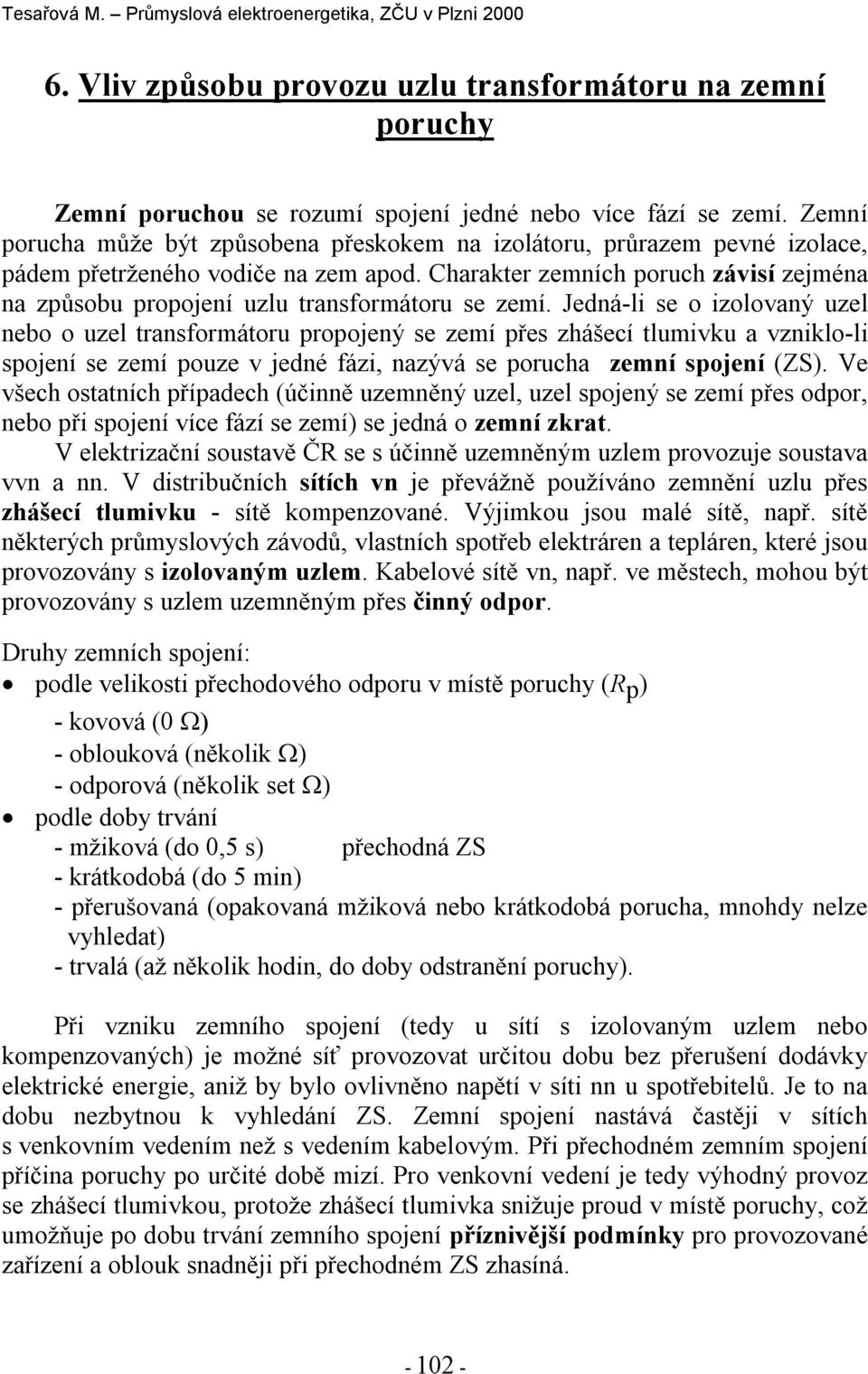 Tesařová M. – Průmyslová elektroenergetika, ZČU v Plzni 2000

6. Vliv způsobu provozu uzlu transformátoru na zemní poruchy

Zemní poruchou se rozumí spojení jedné nebo více fází se zemí. Zemní porucha může být způsobena přeskokem na izolátoru, průrazem pevné izolace, pádem přetrženého vodiče na zem apod. Charakter zemních poruch závisí zejména na způsobu propojení uzlu transformátoru se zemí. Jedná-li se o izolovaný uzel nebo o uzel transformátoru propojený se zemí přes zhášecí tlumivku a vzniklo-li spojení se zemí pouze v jedné fázi, nazývá se porucha zemní spojení (ZS). Ve všech ostatních případech (účinně uzemněný uzel, uzel spojený se zemí přes odpor, nebo při spojení více fází se zemí) se jedná o zemní zkrat.

V elektrizační soustavě ČR se s účinně uzemněným uzlem provozuje soustava vvn a nn. V distribučních sítích vn je převážně používáno zemnění uzlu přes zhášecí tlumivku - sítě kompenzované. Výjimkou jsou malé sítě, např. sítě některých průmyslových závodů, vlastních spotřeb elektráren a tepláren, které jsou provozovány s izolovaným uzlem. Kabelové sítě vn, např. ve městech, mohou být provozovány s uzlem uzemněným přes činný odpor.

Druhy zemních spojení:
• podle velikosti přechodového odporu v místě poruchy ($R_p$)
- kovová (0 Ω)
- oblouková (několik Ω)
- odporová (několik set Ω)
• podle doby trvání
- mžiková (do 0,5 s) přechodná ZS
- krátkodobá (do 5 min)
- přerušovaná (opakovaná mžiková nebo krátkodobá porucha, mnohdy nelze vyhledat)
- trvalá (až několik hodin, do doby odstranění poruchy).

Při vzniku zemního spojení (tedy u sítí s izolovaným uzlem nebo kompenzovaných) je možné síť provozovat určitou dobu bez přerušení dodávky elektrické energie, aniž by bylo ovlivněno napětí v síti nn u spotřebitelů. Je to na dobu nezbytnou k vyhledání ZS. Zemní spojení nastává častěji v sítích s venkovním vedením než s vedením kabelovým. Při přechodném zemním spojení příčina poruchy po určité době mizí. Pro venkovní vedení je tedy výhodný provoz se zhášecí tlumivkou, protože zhášecí tlumivka snižuje proud v místě poruchy, což umožňuje po dobu trvání zemního spojení příznivější podmínky pro provozované zařízení a oblouk snadněji při přechodném ZS zhasíná.

- 102 -